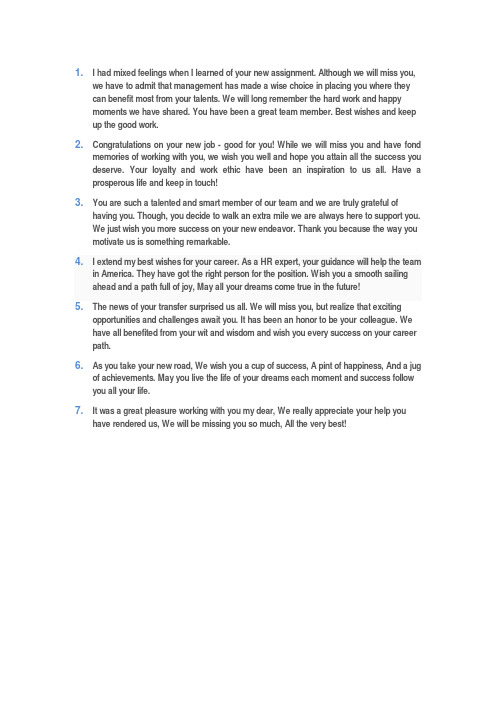 1. I had mixed feelings when I learned of your new assignment. Although we will miss you, we have to admit that management has made a wise choice in placing you where they can benefit most from your talents. We will long remember the hard work and happy moments we have shared. You have been a great team member. Best wishes and keep up the good work.

2. Congratulations on your new job - good for you! While we will miss you and have fond memories of working with you, we wish you well and hope you attain all the success you deserve. Your loyalty and work ethic have been an inspiration to us all. Have a prosperous life and keep in touch!

3. You are such a talented and smart member of our team and we are truly grateful of having you. Though, you decide to walk an extra mile we are always here to support you. We just wish you more success on your new endeavor. Thank you because the way you motivate us is something remarkable.

4. I extend my best wishes for your career. As a HR expert, your guidance will help the team in America. They have got the right person for the position. Wish you a smooth sailing ahead and a path full of joy, May all your dreams come true in the future!

5. The news of your transfer surprised us all. We will miss you, but realize that exciting opportunities and challenges await you. It has been an honor to be your colleague. We have all benefited from your wit and wisdom and wish you every success on your career path.

6. As you take your new road, We wish you a cup of success, A pint of happiness, And a jug of achievements. May you live the life of your dreams each moment and success follow you all your life.

7. It was a great pleasure working with you my dear, We really appreciate your help you have rendered us, We will be missing you so much, All the very best!